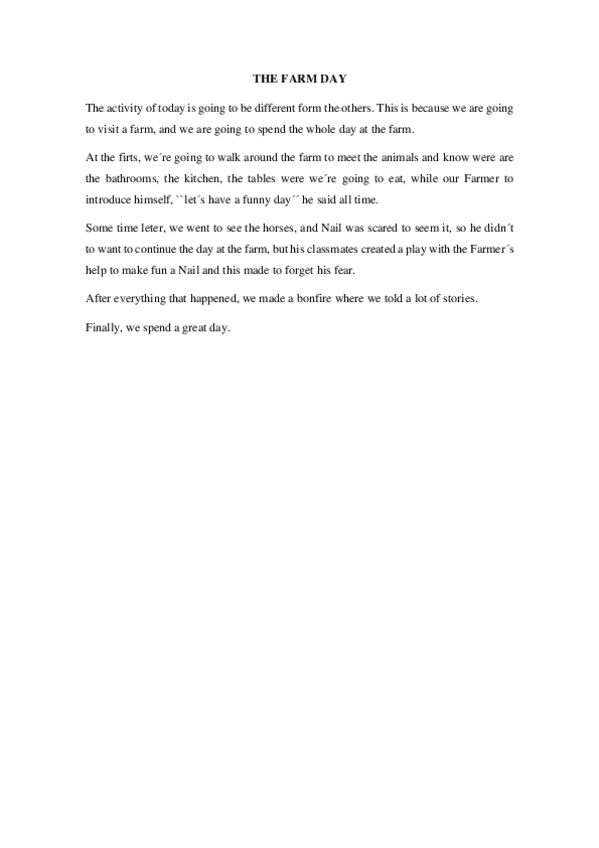 THE FARM DAY

The activity of today is going to be different form the others. This is because we are going to visit a farm, and we are going to spend the whole day at the farm.

At the firts, we´re going to walk around the farm to meet the animals and know were are the bathrooms, the kitchen, the tables were we´re going to eat, while our Farmer to introduce himself, ``let´s have a funny day´´ he said all time.

Some time leter, we went to see the horses, and Nail was scared to seem it, so he didn´t to want to continue the day at the farm, but his classmates created a play with the Farmer´s help to make fun a Nail and this made to forget his fear.

After everything that happened, we made a bonfire where we told a lot of stories.

Finally, we spend a great day.